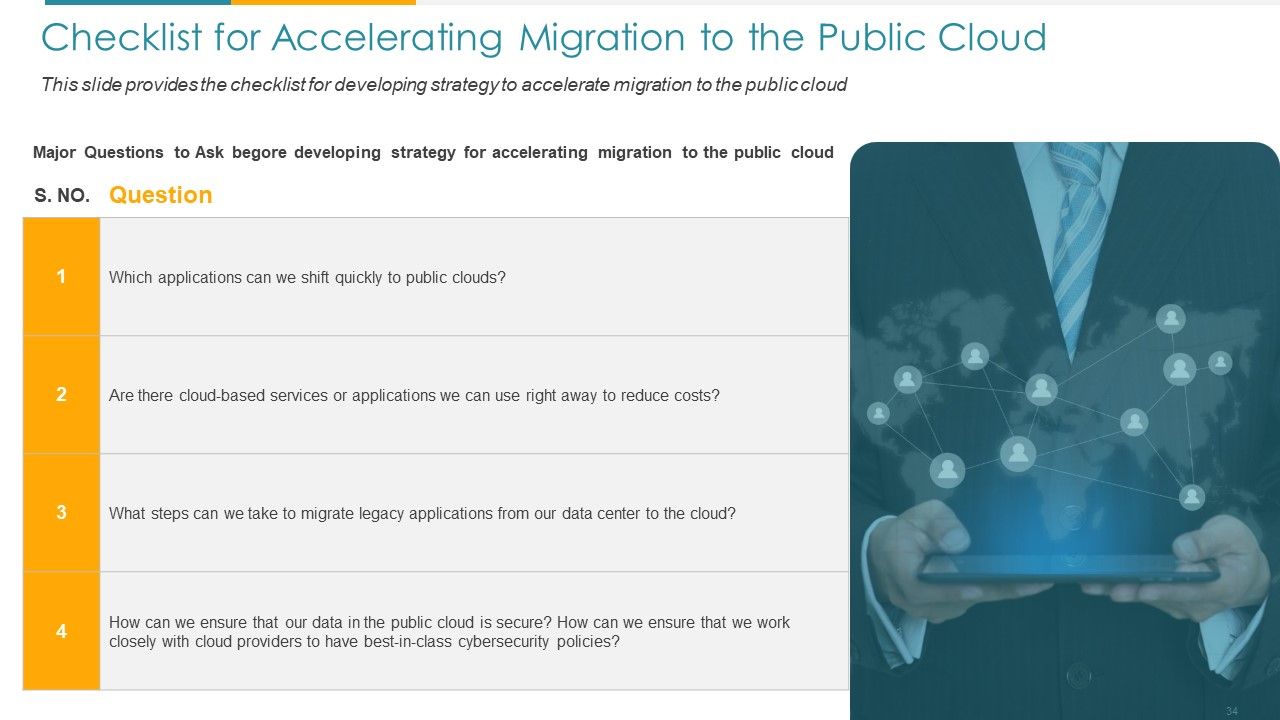 Checklist for Accelerating Migration to the Public Cloud

This slide provides the checklist for developing strategy to accelerate migration to the public cloud

Major Questions to Ask begore developing strategy for accelerating migration to the public cloud

| S. NO. | Question |
|---|---|
| 1 | Which applications can we shift quickly to public clouds? |
| 2 | Are there cloud-based services or applications we can use right away to reduce costs? |
| 3 | What steps can we take to migrate legacy applications from our data center to the cloud? |
| 4 | How can we ensure that our data in the public cloud is secure? How can we ensure that we work closely with cloud providers to have best-in-class cybersecurity policies? |

34